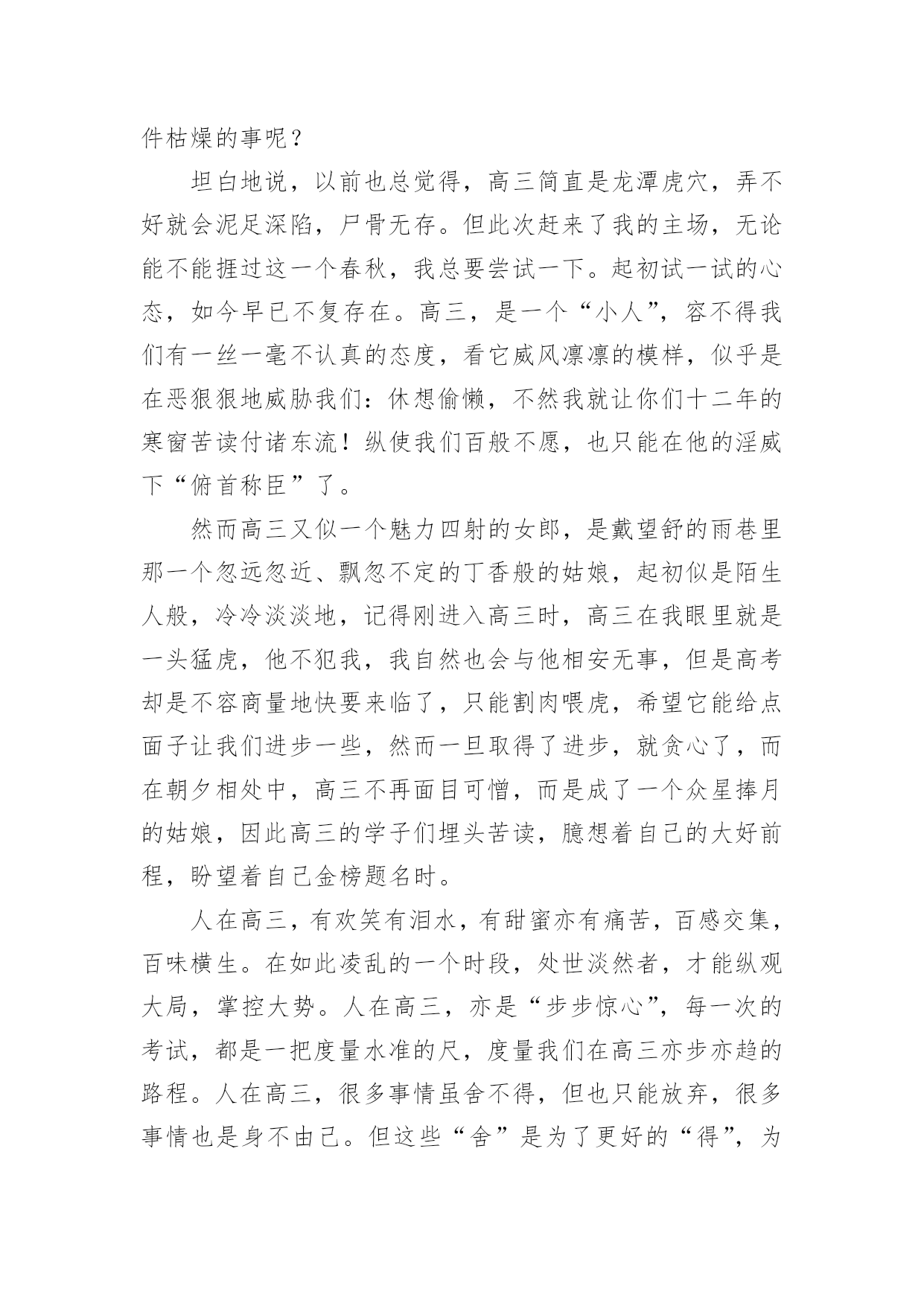 件枯燥的事呢？

坦白地说，以前也总觉得，高三简直是龙潭虎穴，弄不好就会泥足深陷，尸骨无存。但此次赶来了我的主场，无论能不能捱过这一个春秋，我总要尝试一下。起初试一试的心态，如今早已不复存在。高三，是一个“小人”，容不得我们有一丝一毫不认真的态度，看它威风凛凛的模样，似乎是在恶狠狠地威胁我们：休想偷懒，不然我就让你们十二年的寒窗苦读付诸东流！纵使我们百般不愿，也只能在他的淫威下“俯首称臣”了。

然而高三又似一个魅力四射的女郎，是戴望舒的雨巷里那一个忽远忽近、飘忽不定的丁香般的姑娘，起初似是陌生人般，冷冷淡淡地，记得刚进入高三时，高三在我眼里就是一头猛虎，他不犯我，我自然也会与他相安无事，但是高考却是不容商量地快要来临了，只能割肉喂虎，希望它能给点面子让我们进步一些，然而一旦取得了进步，就贪心了，而在朝夕相处中，高三不再面目可憎，而是成了一个众星捧月的姑娘，因此高三的学子们埋头苦读，臆想着自己的大好前程，盼望着自己金榜题名时。

人在高三，有欢笑有泪水，有甜蜜亦有痛苦，百感交集，百味横生。在如此凌乱的一个时段，处世淡然者，才能纵观大局，掌控大势。人在高三，亦是“步步惊心”，每一次的考试，都是一把度量水准的尺，度量我们在高三亦步亦趋的路程。人在高三，很多事情虽舍不得，但也只能放弃，很多事情也是身不由己。但这些“舍”是为了更好的“得”，为